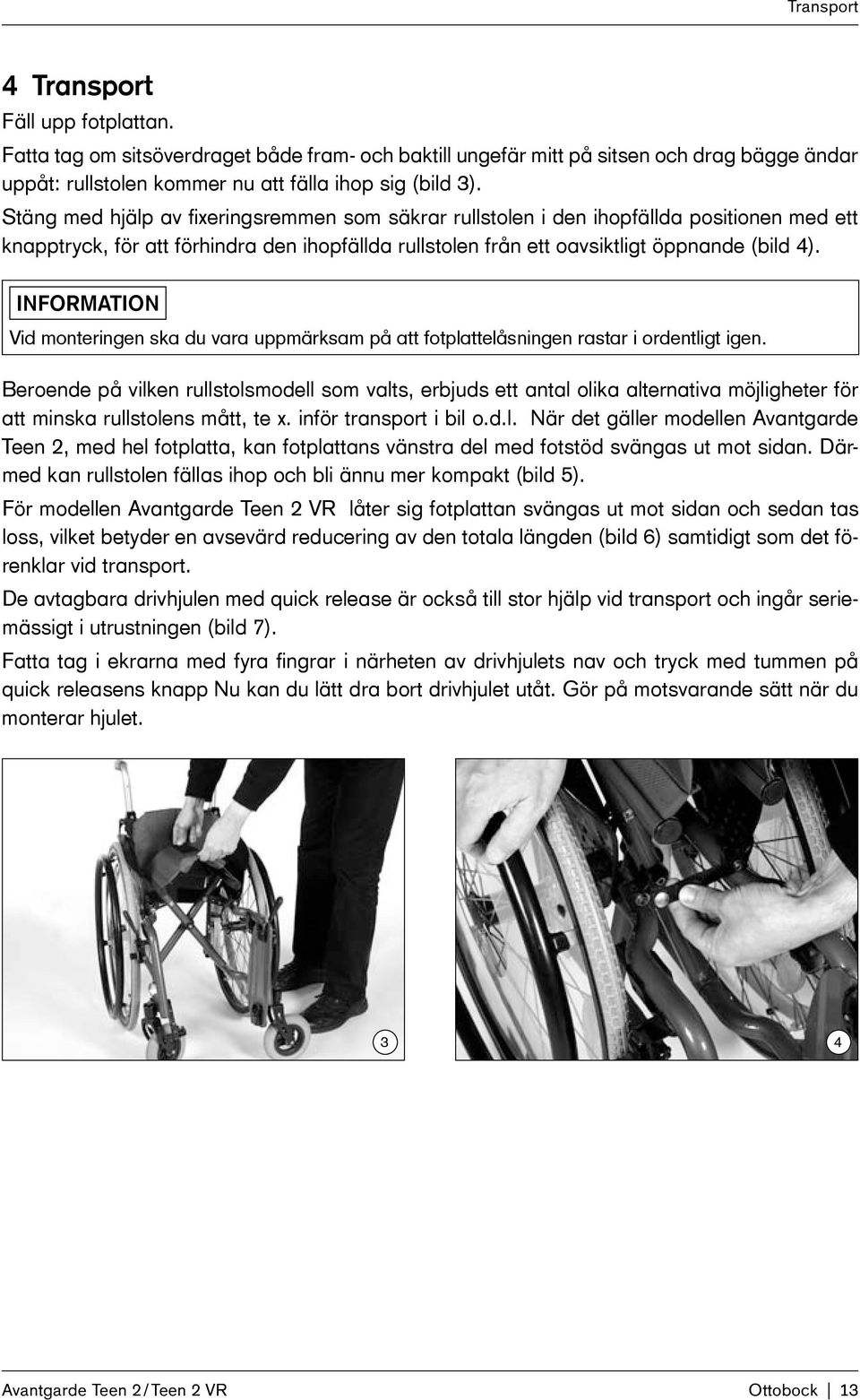 Transport

4 Transport

Fäll upp fotplattan.

Fatta tag om sitsöverdraget både fram- och baktill ungefär mitt på sitsen och drag bägge ändar uppåt: rullstolen kommer nu att fälla ihop sig (bild 3).

Stäng med hjälp av fixeringsremmen som säkrar rullstolen i den ihopfällda positionen med ett knapptryck, för att förhindra den ihopfällda rullstolen från ett oavsiktligt öppnande (bild 4).

INFORMATION

Vid monteringen ska du vara uppmärksam på att fotplattelåsningen rastar i ordentligt igen.

Beroende på vilken rullstolsmodell som valts, erbjuds ett antal olika alternativa möjligheter för att minska rullstolens mått, te x. inför transport i bil o.d.l. När det gäller modellen Avantgarde Teen 2, med hel fotplatta, kan fotplattans vänstra del med fotstöd svängas ut mot sidan. Därmed kan rullstolen fällas ihop och bli ännu mer kompakt (bild 5).

För modellen Avantgarde Teen 2 VR låter sig fotplattan svängas ut mot sidan och sedan tas loss, vilket betyder en avsevärd reducering av den totala längden (bild 6) samtidigt som det förenklar vid transport.

De avtagbara drivhjulen med quick release är också till stor hjälp vid transport och ingår seriemässigt i utrustningen (bild 7).

Fatta tag i ekrarna med fyra fingrar i närheten av drivhjulets nav och tryck med tummen på quick releasens knapp Nu kan du lätt dra bort drivhjulet utåt. Gör på motsvarande sätt när du monterar hjulet.

3

4

Avantgarde Teen 2 / Teen 2 VR

Ottobock | 13